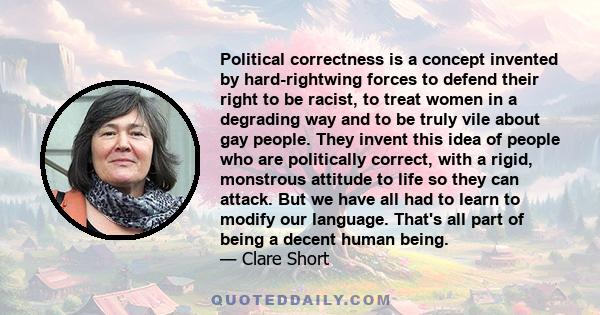 Political correctness is a concept invented by hard-rightwing forces to defend their right to be racist, to treat women in a degrading way and to be truly vile about gay people. They invent this idea of people who are politically correct, with a rigid, monstrous attitude to life so they can attack. But we have all had to learn to modify our language. That's all part of being a decent human being.
— Clare Short

QUOTEDDAILY.COM